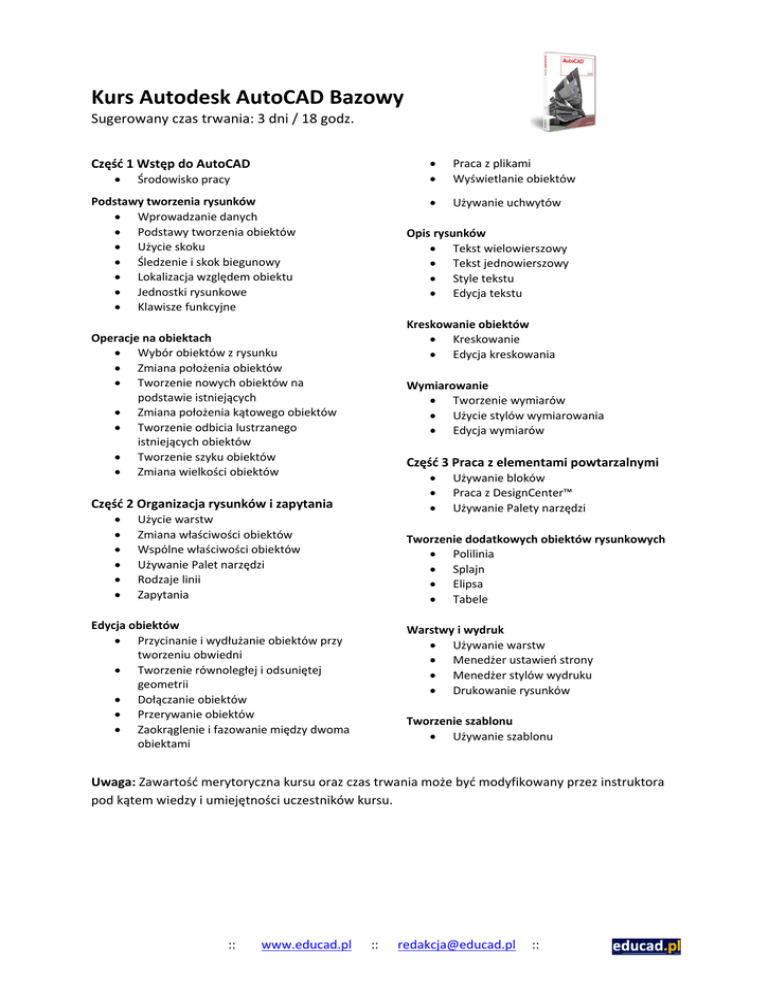 Kurs Autodesk AutoCAD Bazowy
Sugerowany czas trwania: 3 dni / 18 godz.

Część 1 Wstęp do AutoCAD
• Środowisko pracy

Podstawy tworzenia rysunków
• Wprowadzanie danych
• Podstawy tworzenia obiektów
• Użycie skoku
• Śledzenie i skok biegunowy
• Lokalizacja względem obiektu
• Jednostki rysunkowe
• Klawisze funkcyjne

Operacje na obiektach
• Wybór obiektów z rysunku
• Zmiana położenia obiektów
• Tworzenie nowych obiektów na podstawie istniejących
• Zmiana położenia kątowego obiektów
• Tworzenie odbicia lustrzanego istniejących obiektów
• Tworzenie szyku obiektów
• Zmiana wielkości obiektów

Część 2 Organizacja rysunków i zapytania
• Użycie warstw
• Zmiana właściwości obiektów
• Wspólne właściwości obiektów
• Używanie Palet narzędzi
• Rodzaje linii
• Zapytania

Edycja obiektów
• Przycinanie i wydłużanie obiektów przy tworzeniu obwiedni
• Tworzenie równoległej i odsuniętej geometrii
• Dołączanie obiektów
• Przerywanie obiektów
• Zaokrąglenie i fazowanie między dwoma obiektami

• Praca z plikami
• Wyświetlanie obiektów

• Używanie uchwytów

Opis rysunków
• Tekst wielowierszowy
• Tekst jednowierszowy
• Style tekstu
• Edycja tekstu

Kreskowanie obiektów
• Kreskowanie
• Edycja kreskowania

Wymiarowanie
• Tworzenie wymiarów
• Użycie stylów wymiarowania
• Edycja wymiarów

Część 3 Praca z elementami powtarzalnymi
• Używanie bloków
• Praca z DesignCenter™
• Używanie Palety narzędzi

Tworzenie dodatkowych obiektów rysunkowych
• Polilinia
• Splajn
• Elipsa
• Tabele

Warstwy i wydruk
• Używanie warstw
• Menedżer ustawień strony
• Menedżer stylów wydruku
• Drukowanie rysunków

Tworzenie szablonu
• Używanie szablonu

Uwaga: Zawartość merytoryczna kursu oraz czas trwania może być modyfikowany przez instruktora pod kątem wiedzy i umiejętności uczestników kursu.

:: www.educad.pl :: redakcja@educad.pl ::

educad.pl